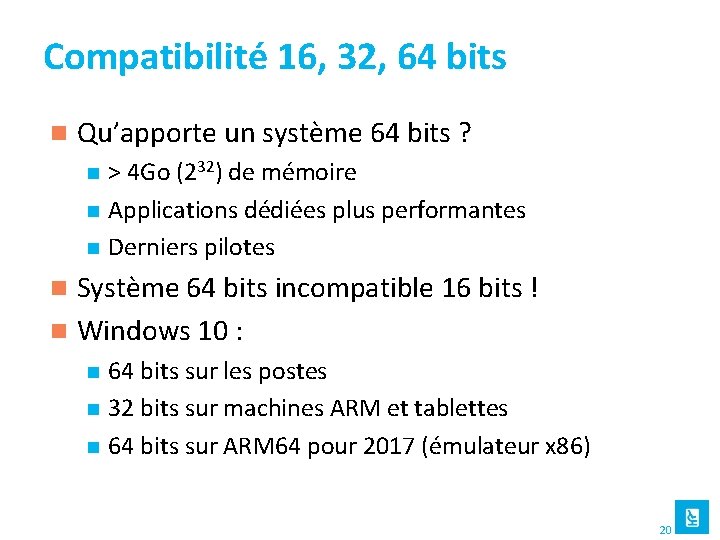 Compatibilité 16, 32, 64 bits

Qu'apporte un système 64 bits ?

> 4Go ($2^{32}$) de mémoire

Applications dédiées plus performantes

Derniers pilotes

Système 64 bits incompatible 16 bits !

Windows 10 :

64 bits sur les postes

32 bits sur machines ARM et tablettes

64 bits sur ARM64 pour 2017 (émulateur x86)

20